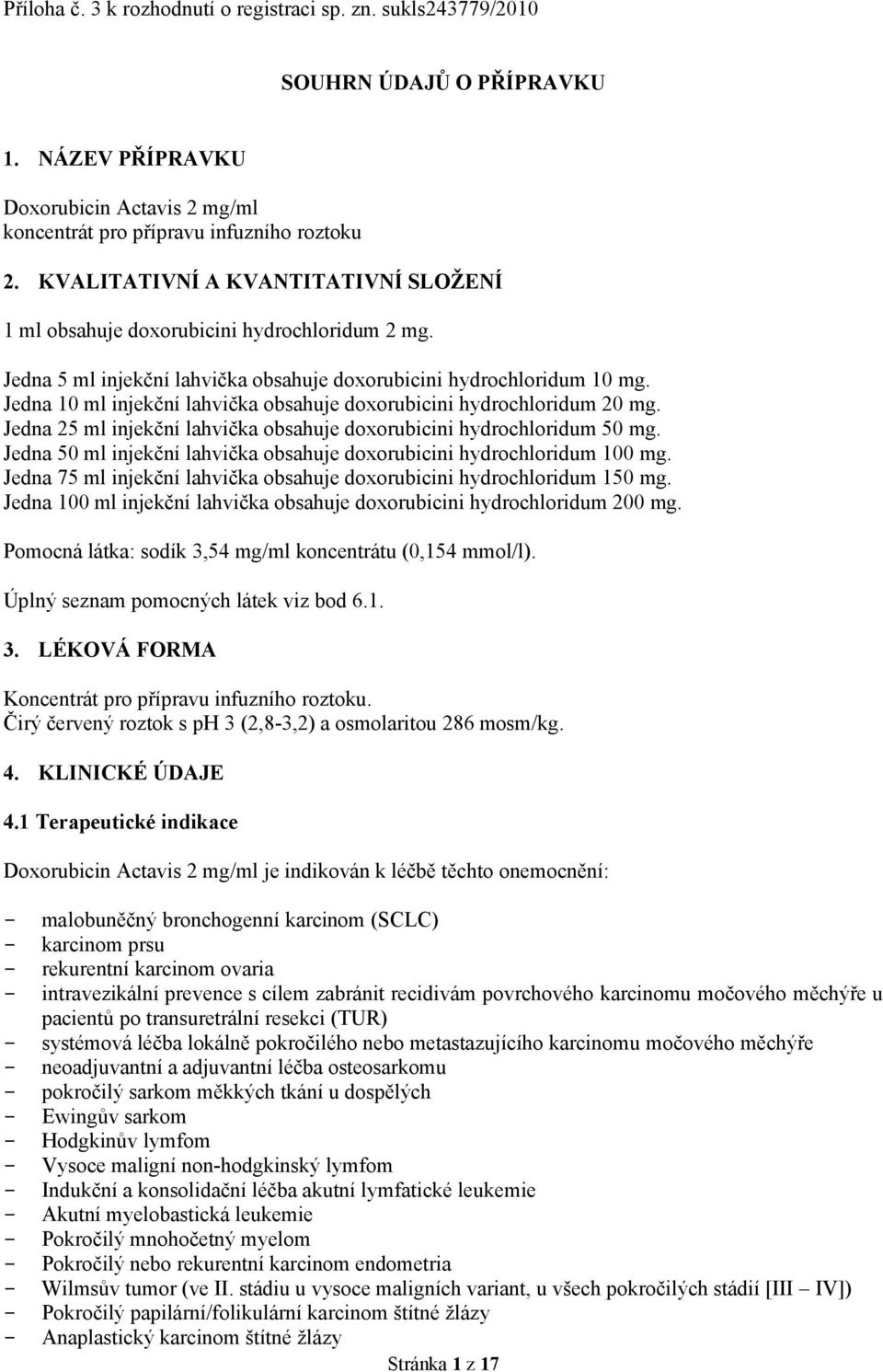 Příloha č. 3 k rozhodnutí o registraci sp. zn. sukls243779/2010

SOUHRN ÚDAJŮ O PŘÍPRAVKU

1. NÁZEV PŘÍPRAVKU

Doxorubicin Actavis 2 mg/ml
koncentrát pro přípravu infuzního roztoku

2. KVALITATIVNÍ A KVANTITATIVNÍ SLOŽENÍ

1 ml obsahuje doxorubicini hydrochloridum 2 mg.

Jedna 5 ml injekční lahvička obsahuje doxorubicini hydrochloridum 10 mg.
Jedna 10 ml injekční lahvička obsahuje doxorubicini hydrochloridum 20 mg.
Jedna 25 ml injekční lahvička obsahuje doxorubicini hydrochloridum 50 mg.
Jedna 50 ml injekční lahvička obsahuje doxorubicini hydrochloridum 100 mg.
Jedna 75 ml injekční lahvička obsahuje doxorubicini hydrochloridum 150 mg.
Jedna 100 ml injekční lahvička obsahuje doxorubicini hydrochloridum 200 mg.

Pomocná látka: sodík 3,54 mg/ml koncentrátu (0,154 mmol/l).

Úplný seznam pomocných látek viz bod 6.1.

3. LÉKOVÁ FORMA

Koncentrát pro přípravu infuzního roztoku.
Čirý červený roztok s ph 3 (2,8-3,2) a osmolaritou 286 mosm/kg.

4. KLINICKÉ ÚDAJE

4.1 Terapeutické indikace

Doxorubicin Actavis 2 mg/ml je indikován k léčbě těchto onemocnění:

- malobuněčný bronchogenní karcinom (SCLC)
- karcinom prsu
- rekurentní karcinom ovaria
- intravezikální prevence s cílem zabránit recidivám povrchového karcinomu močového měchýře u pacientů po transuretrální resekci (TUR)
- systémová léčba lokálně pokročilého nebo metastazujícího karcinomu močového měchýře
- neoadjuvantní a adjuvantní léčba osteosarkomu
- pokročilý sarkom měkkých tkání u dospělých
- Ewingův sarkom
- Hodgkinův lymfom
- Vysoce maligní non-hodgkinský lymfom
- Indukční a konsolidační léčba akutní lymfatické leukemie
- Akutní myelobastická leukemie
- Pokročilý mnohočetný myelom
- Pokročilý nebo rekurentní karcinom endometria
- Wilmsův tumor (ve II. stádiu u vysoce maligních variant, u všech pokročilých stádií [III – IV])
- Pokročilý papilární/folikulární karcinom štítné žlázy
- Anaplastický karcinom štítné žlázy

Stránka 1 z 17